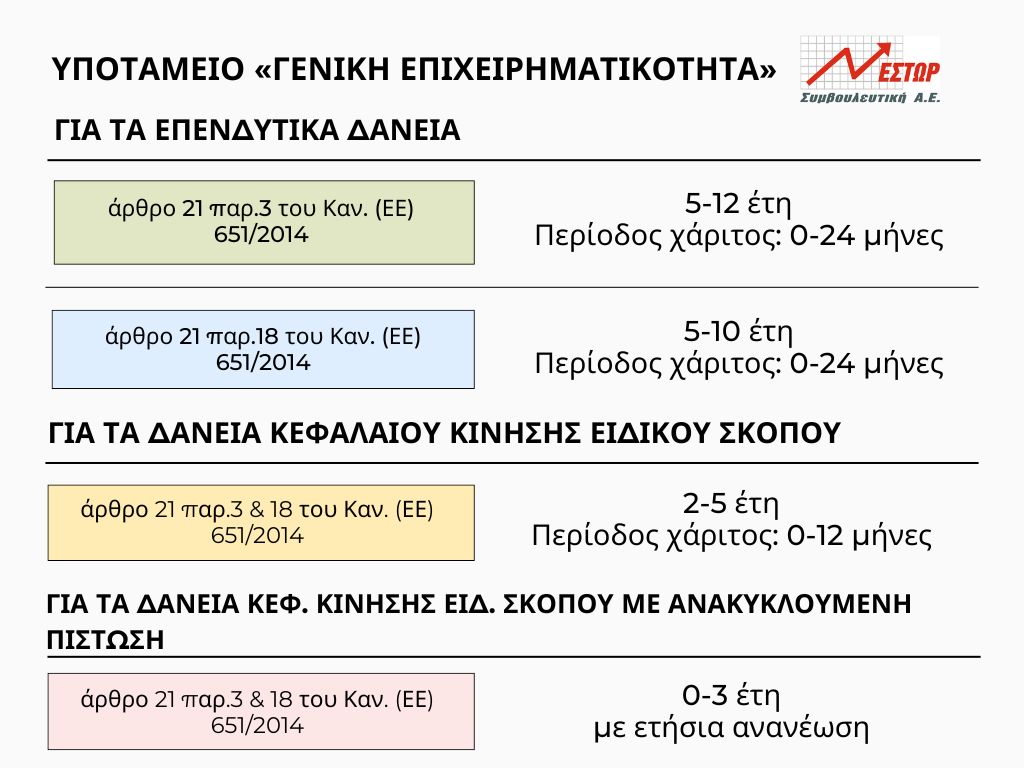 ΥΠΟΤΑΜΕΙΟ «ΓΕΝΙΚΗ ΕΠΙΧΕΙΡΗΜΑΤΙΚΟΤΗΤΑ»

ΝΕΣΤΩΡ
Συμβουλευτική Α.Ε.

ΓΙΑ ΤΑ ΕΠΕΝΔΥΤΙΚΑ ΔΑΝΕΙΑ

άρθρο 21 παρ.3 του Καν. (ΕΕ) 651/2014

5-12 έτη
Περίοδος χάριτος: 0-24 μήνες

άρθρο 21 παρ.18 του Καν. (ΕΕ) 651/2014

5-10 έτη
Περίοδος χάριτος: 0-24 μήνες

ΓΙΑ ΤΑ ΔΑΝΕΙΑ ΚΕΦΑΛΑΙΟΥ ΚΙΝΗΣΗΣ ΕΙΔΙΚΟΥ ΣΚΟΠΟΥ

άρθρο 21 παρ.3 & 18 του Καν. (ΕΕ) 651/2014

2-5 έτη
Περίοδος χάριτος: 0-12 μήνες

ΓΙΑ ΤΑ ΔΑΝΕΙΑ ΚΕΦ. ΚΙΝΗΣΗΣ ΕΙΔ. ΣΚΟΠΟΥ ΜΕ ΑΝΑΚΥΚΛΟΥΜΕΝΗ ΠΙΣΤΩΣΗ

άρθρο 21 παρ.3 & 18 του Καν. (ΕΕ) 651/2014

0-3 έτη
με ετήσια ανανέωση